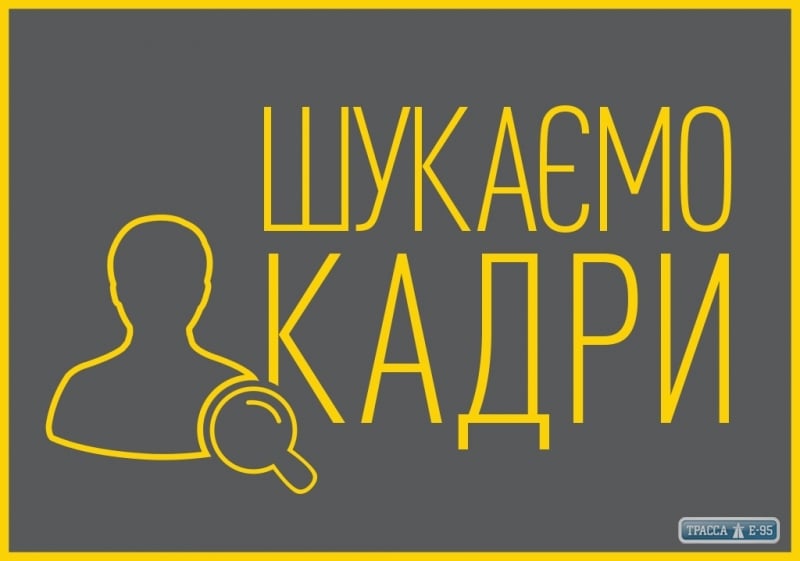 ШУКАЄМО
КАДРИ

ТРАССА Е-95